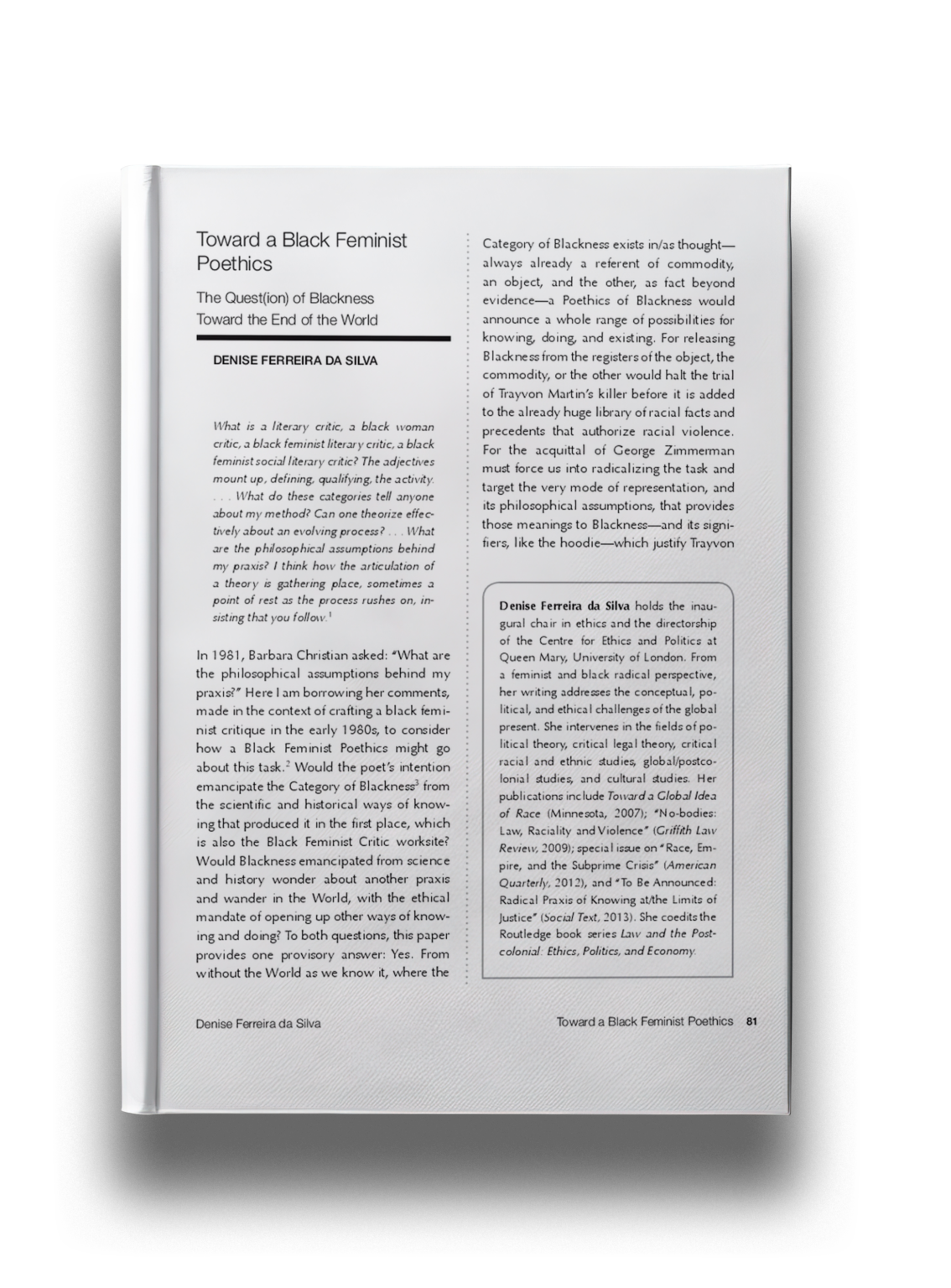 Toward a Black Feminist Poethics

The Quest(ion) of Blackness Toward the End of the World

DENISE FERREIRA DA SILVA

What is a literary critic, a black woman critic, a black feminist literary critic, a black feminist social literary critic? The adjectives mount up, defining, qualifying, the activity. . . . What do these categories tell anyone about my method? Can one theorize effectively about an evolving process? . . . What are the philosophical assumptions behind my praxis? I think how the articulation of a theory is gathering place, sometimes a point of rest as the process rushes on, insisting that you follow.$^1$

In 1981, Barbara Christian asked: "What are the philosophical assumptions behind my praxis?" Here I am borrowing her comments, made in the context of crafting a black feminist critique in the early 1980s, to consider how a Black Feminist Poethics might go about this task.$^2$ Would the poet's intention emancipate the Category of Blackness$^3$ from the scientific and historical ways of knowing that produced it in the first place, which is also the Black Feminist Critic worksite? Would Blackness emancipated from science and history wonder about another praxis and wander in the World, with the ethical mandate of opening up other ways of knowing and doing? To both questions, this paper provides one provisory answer: Yes. From without the World as we know it, where the Category of Blackness exists in/as thought—always already a referent of commodity, an object, and the other, as fact beyond evidence—a Poethics of Blackness would announce a whole range of possibilities for knowing, doing, and existing. For releasing Blackness from the registers of the object, the commodity, or the other would halt the trial of Trayvon Martin's killer before it is added to the already huge library of racial facts and precedents that authorize racial violence. For the acquittal of George Zimmerman must force us into radicalizing the task and target the very mode of representation, and its philosophical assumptions, that provides those meanings to Blackness—and its signifiers, like the hoodie—which justify Trayvon

Denise Ferreira da Silva holds the inaugural chair in ethics and the directorship of the Centre for Ethics and Politics at Queen Mary, University of London. From a feminist and black radical perspective, her writing addresses the conceptual, political, and ethical challenges of the global present. She intervenes in the fields of political theory, critical legal theory, critical racial and ethnic studies, global/postcolonial studies, and cultural studies. Her publications include Toward a Global Idea of Race (Minnesota, 2007); "No-bodies: Law, Raciality and Violence" (Griffith Law Review, 2009); special issue on "Race, Empire, and the Subprime Crisis" (American Quarterly, 2012), and "To Be Announced: Radical Praxis of Knowing at/the Limits of Justice" (Social Text, 2013). She coedits the Routledge book series Law and the Postcolonial: Ethics, Politics, and Economy.

Denise Ferreira da Silva

Toward a Black Feminist Poethics 81